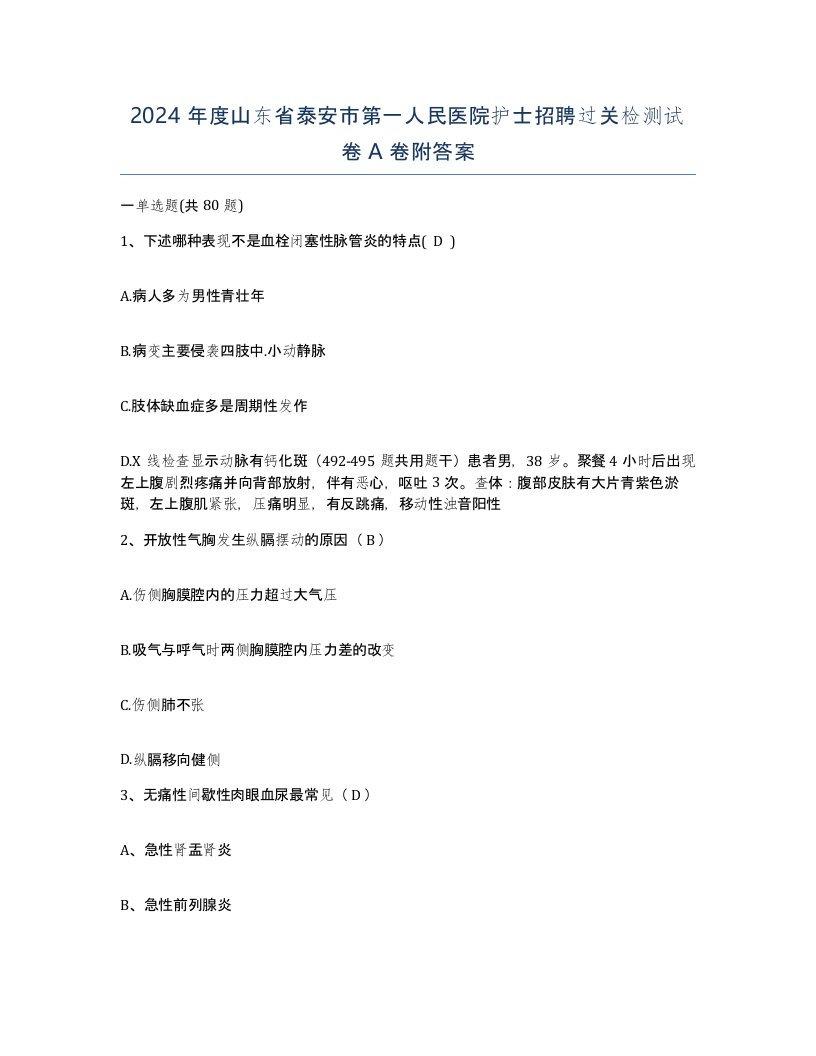 2024 年度山东省泰安市第一人民医院护士招聘过关检测试卷 A 卷附答案

一单选题(共 80 题)

1、下述哪种表现不是血栓闭塞性脉管炎的特点( D )

A.病人多为男性青壮年

B.病变主要侵袭四肢中.小动静脉

C.肢体缺血症多是周期性发作

D.X 线检查显示动脉有钙化斑（492-495 题共用题干）患者男，38 岁。聚餐 4 小时后出现左上腹剧烈疼痛并向背部放射，伴有恶心，呕吐 3 次。查体：腹部皮肤有大片青紫色淤斑，左上腹肌紧张，压痛明显，有反跳痛，移动性浊音阳性

2、开放性气胸发生纵膈摆动的原因（ B ）

A.伤侧胸膜腔内的压力超过大气压

B.吸气与呼气时两侧胸膜腔内压力差的改变

C.伤侧肺不张

D.纵膈移向健侧

3、无痛性间歇性肉眼血尿最常见（ D ）

A、急性肾盂肾炎

B、急性前列腺炎